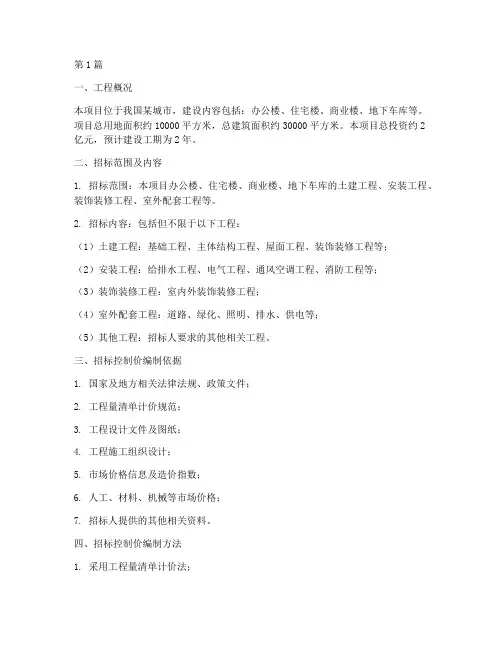 第 1 篇

一、工程概况

本项目位于我国某城市，建设内容包括：办公楼、住宅楼、商业楼、地下车库等。项目总用地面积约 10000 平方米，总建筑面积约 30000 平方米。本项目总投资约 2 亿元，预计建设工期为 2 年。

二、招标范围及内容

1. 招标范围：本项目办公楼、住宅楼、商业楼、地下车库的土建工程、安装工程、装饰装修工程、室外配套工程等。

2. 招标内容：包括但不限于以下工程：

（1）土建工程：基础工程、主体结构工程、屋面工程、装饰装修工程等；

（2）安装工程：给排水工程、电气工程、通风空调工程、消防工程等；

（3）装饰装修工程：室内外装饰装修工程；

（4）室外配套工程：道路、绿化、照明、排水、供电等；

（5）其他工程：招标人要求的其他相关工程。

三、招标控制价编制依据

1. 国家及地方相关法律法规、政策文件；

2. 工程量清单计价规范；

3. 工程设计文件及图纸；

4. 工程施工组织设计；

5. 市场价格信息及造价指数；

6. 人工、材料、机械等市场价格；

7. 招标人提供的其他相关资料。

四、招标控制价编制方法

1. 采用工程量清单计价法；